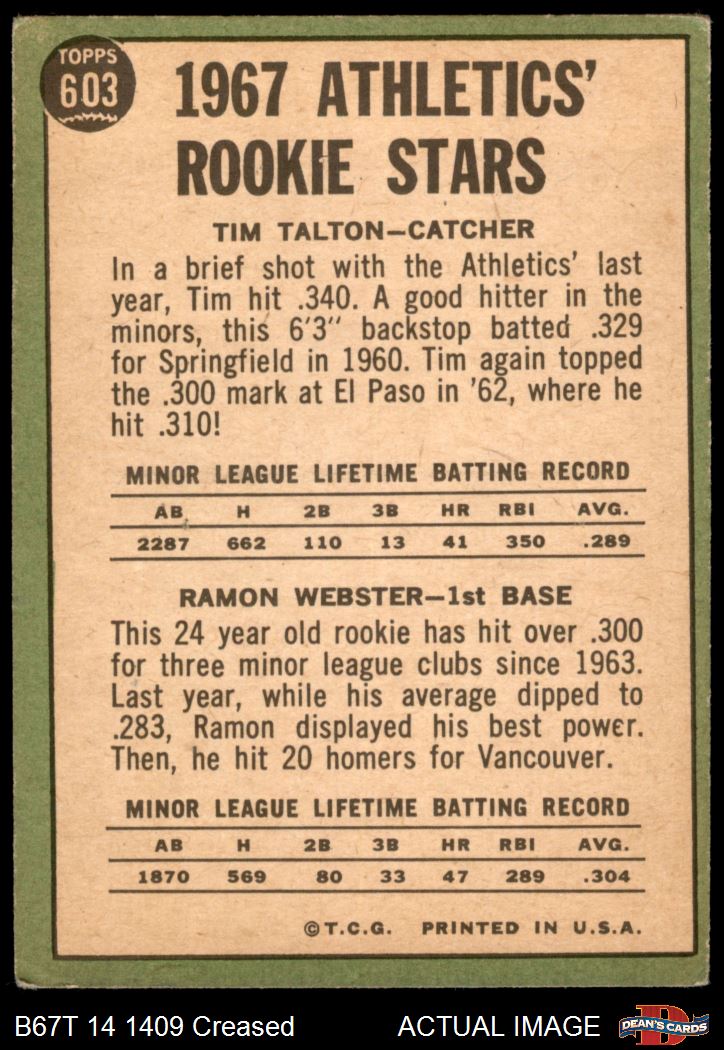 TOPPS 603

1967 ATHLETICS' ROOKIE STARS

TIM TALTON—CATCHER

In a brief shot with the Athletics' last year, Tim hit .340. A good hitter in the minors, this 6'3" backstop batted .329 for Springfield in 1960. Tim again topped the .300 mark at El Paso in '62, where he hit .310!

MINOR LEAGUE LIFETIME BATTING RECORD

| AB | H | 2B | 3B | HR | RBI | AVG. |
|---|---|---|---|---|---|---|
| 2287 | 662 | 110 | 13 | 41 | 350 | .289 |

RAMON WEBSTER—1st BASE

This 24 year old rookie has hit over .300 for three minor league clubs since 1963. Last year, while his average dipped to .283, Ramon displayed his best power. Then, he hit 20 homers for Vancouver.

MINOR LEAGUE LIFETIME BATTING RECORD

| AB | H | 2B | 3B | HR | RBI | AVG. |
|---|---|---|---|---|---|---|
| 1870 | 569 | 80 | 33 | 47 | 289 | .304 |

©T.C.G. PRINTED IN U.S.A.

B67T 14 1409 Creased ACTUAL IMAGE DEAN'S CARDS